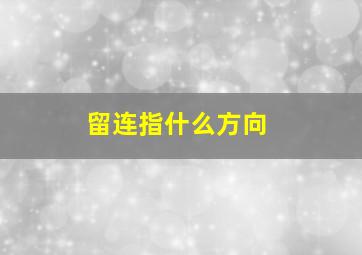 留连指什么方向